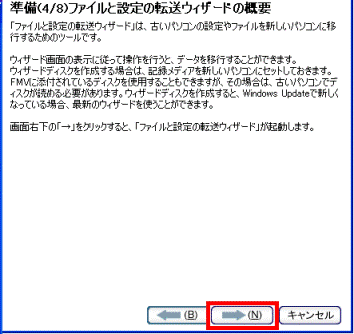 準備(4/8)ファイルと設定の転送ウィザードの概要

「ファイルと設定の転送ウィザード」は、古いパソコンの設定やファイルを新しいパソコンに移行するためのツールです。

ウィザード画面の表示に従って操作を行うと、データを移行することができます。
ウィザードディスクを作成する場合は、記録メディアを新しいパソコンにセットしておきます。
FMVに添付されているディスクを使用することもできますが、その場合は、古いパソコンでディスクが読める必要があります。ウィザードディスクを作成すると、Windows Updateで新しくなっている場合、最新のウィザードを使うことができます。

画面右下の「→」をクリックすると、「ファイルと設定の転送ウィザード」が起動します。

(B)

(N)

キャンセル